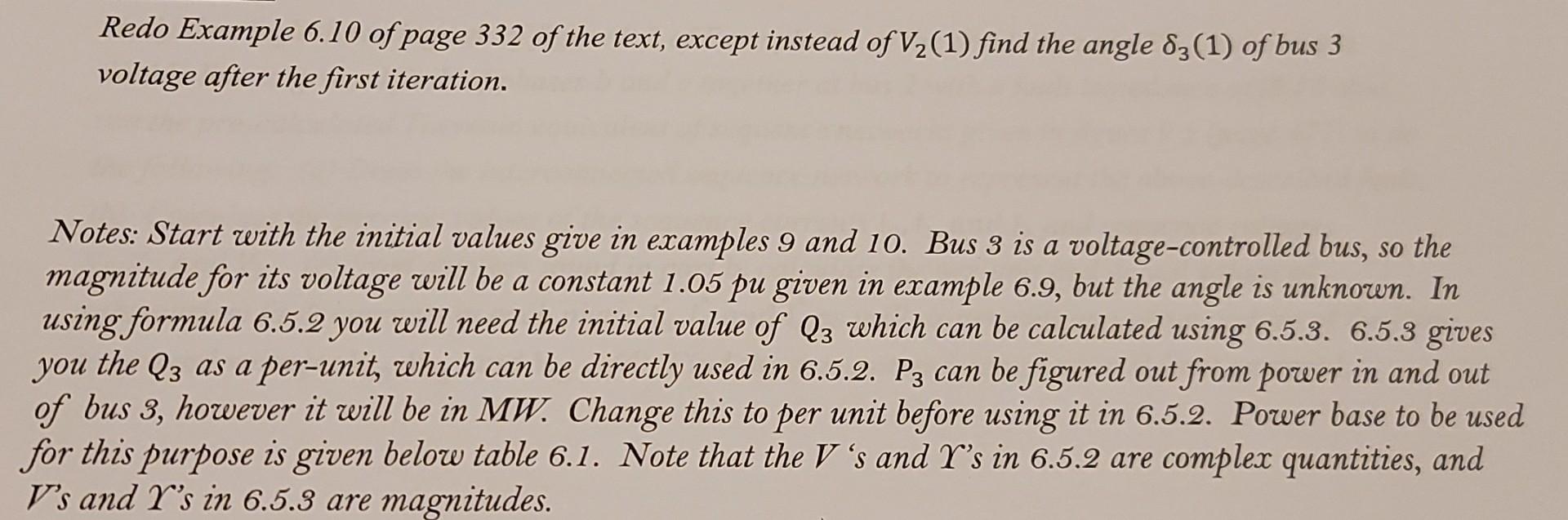 Redo Example 6.10 of page 332 of the text, except instead of $V_2(1)$ find the angle $\delta_3(1)$ of bus 3 voltage after the first iteration.

Notes: Start with the initial values give in examples 9 and 10. Bus 3 is a voltage-controlled bus, so the magnitude for its voltage will be a constant 1.05 pu given in example 6.9, but the angle is unknown. In using formula 6.5.2 you will need the initial value of $Q_3$ which can be calculated using 6.5.3. 6.5.3 gives you the $Q_3$ as a per-unit, which can be directly used in 6.5.2. $P_3$ can be figured out from power in and out of bus 3, however it will be in MW. Change this to per unit before using it in 6.5.2. Power base to be used for this purpose is given below table 6.1. Note that the V 's and Y's in 6.5.2 are complex quantities, and V's and Y's in 6.5.3 are magnitudes.